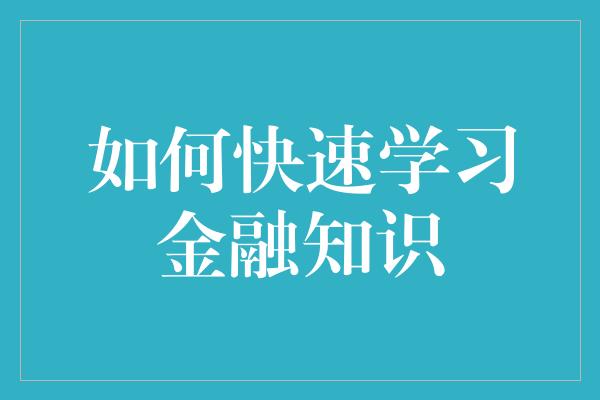 如何快速学习
金融知识